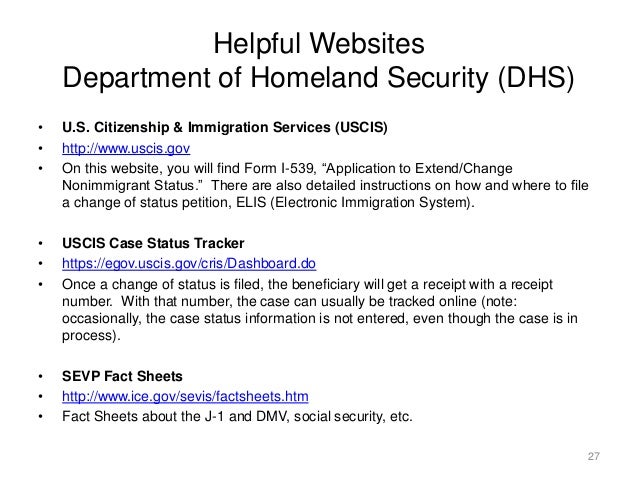 Helpful Websites
Department of Homeland Security (DHS)

• U.S. Citizenship & Immigration Services (USCIS)
• http://www.uscis.gov
• On this website, you will find Form I-539, “Application to Extend/Change Nonimmigrant Status.” There are also detailed instructions on how and where to file a change of status petition, ELIS (Electronic Immigration System).

• USCIS Case Status Tracker
• https://egov.uscis.gov/cris/Dashboard.do
• Once a change of status is filed, the beneficiary will get a receipt with a receipt number. With that number, the case can usually be tracked online (note: occasionally, the case status information is not entered, even though the case is in process).

• SEVP Fact Sheets
• http://www.ice.gov/sevis/factsheets.htm
• Fact Sheets about the J-1 and DMV, social security, etc.

27